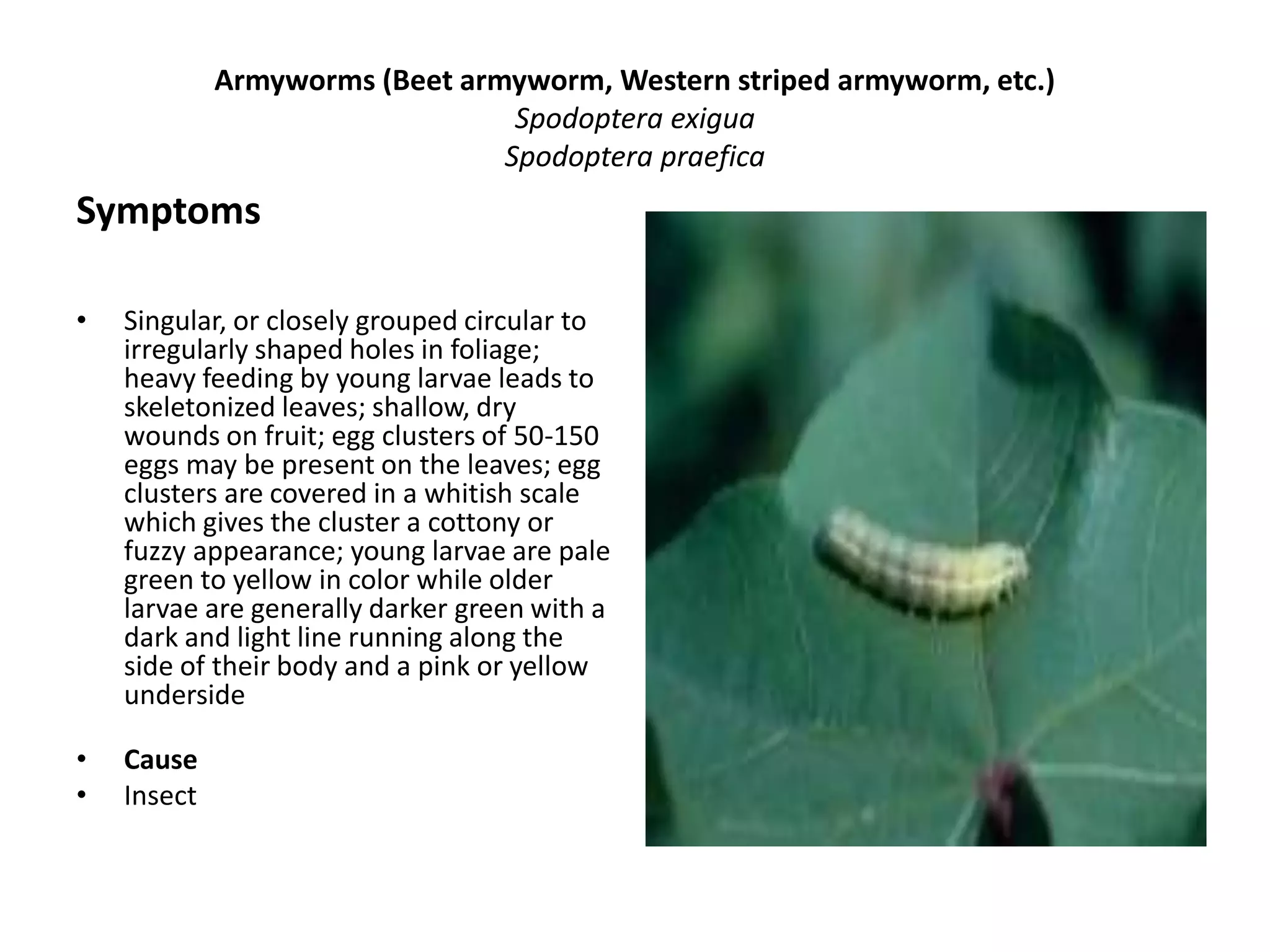 Armyworms (Beet armyworm, Western striped armyworm, etc.)
Spodoptera exigua
Spodoptera praefica

Symptoms

• Singular, or closely grouped circular to irregularly shaped holes in foliage; heavy feeding by young larvae leads to skeletonized leaves; shallow, dry wounds on fruit; egg clusters of 50-150 eggs may be present on the leaves; egg clusters are covered in a whitish scale which gives the cluster a cottony or fuzzy appearance; young larvae are pale green to yellow in color while older larvae are generally darker green with a dark and light line running along the side of their body and a pink or yellow underside

• Cause
• Insect